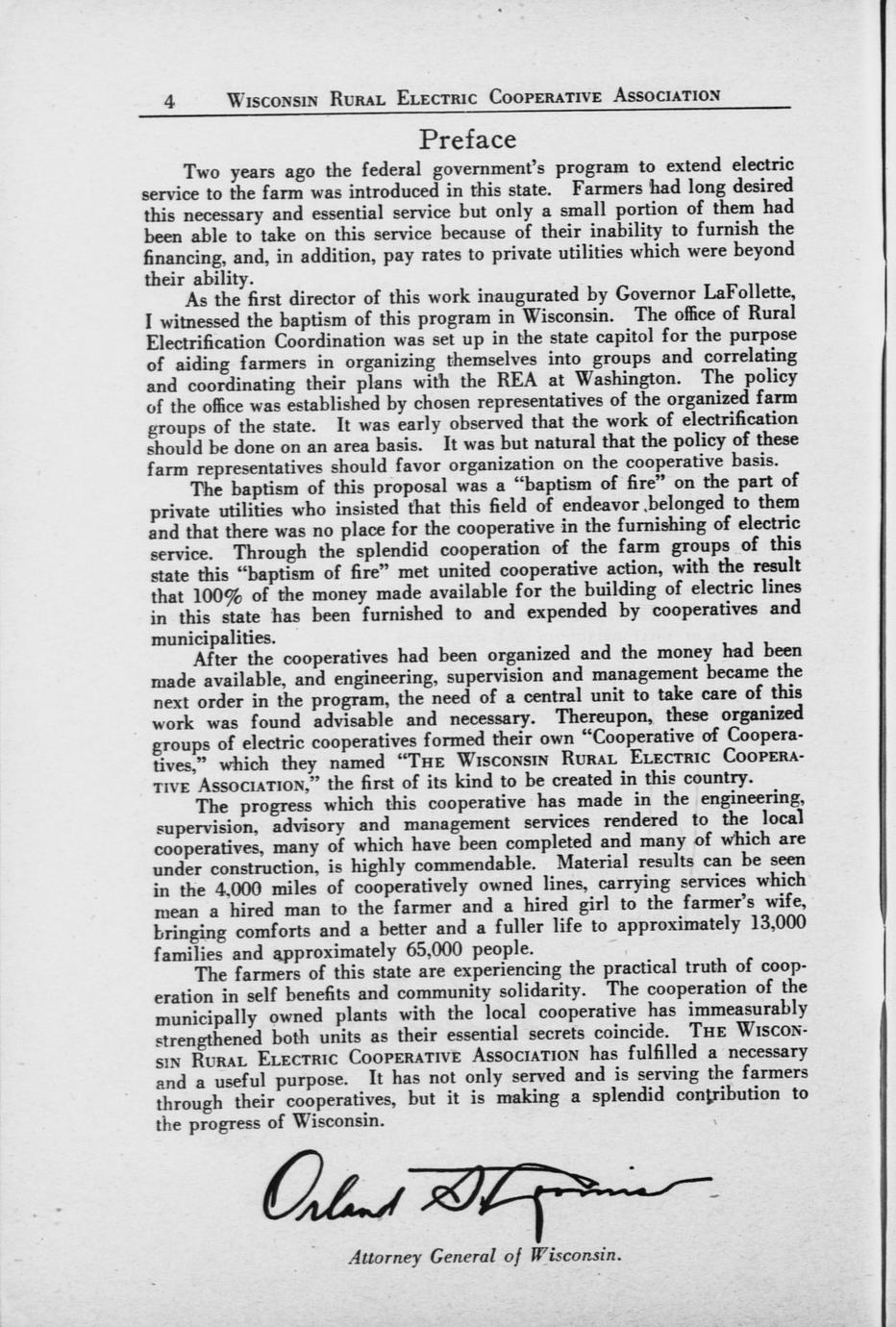 4 WISCONSIN RURAL ELECTRIC COOPERATIVE ASSOCIATION

Preface

Two years ago the federal government's program to extend electric service to the farm was introduced in this state. Farmers had long desired this necessary and essential service but only a small portion of them had been able to take on this service because of their inability to furnish the financing, and, in addition, pay rates to private utilities which were beyond their ability.

As the first director of this work inaugurated by Governor LaFollette, I witnessed the baptism of this program in Wisconsin. The office of Rural Electrification Coordination was set up in the state capitol for the purpose of aiding farmers in organizing themselves into groups and correlating and coordinating their plans with the REA at Washington. The policy of the office was established by chosen representatives of the organized farm groups of the state. It was early observed that the work of electrification should be done on an area basis. It was but natural that the policy of these farm representatives should favor organization on the cooperative basis.

The baptism of this proposal was a "baptism of fire" on the part of private utilities who insisted that this field of endeavor belonged to them and that there was no place for the cooperative in the furnishing of electric service. Through the splendid cooperation of the farm groups of this state this "baptism of fire" met united cooperative action, with the result that 100% of the money made available for the building of electric lines in this state has been furnished to and expended by cooperatives and municipalities.

After the cooperatives had been organized and the money had been made available, and engineering, supervision and management became the next order in the program, the need of a central unit to take care of this work was found advisable and necessary. Thereupon, these organized groups of electric cooperatives formed their own "Cooperative of Cooperatives," which they named "THE WISCONSIN RURAL ELECTRIC COOPERATIVE ASSOCIATION," the first of its kind to be created in this country.

The progress which this cooperative has made in the engineering, supervision, advisory and management services rendered to the local cooperatives, many of which have been completed and many of which are under construction, is highly commendable. Material results can be seen in the 4,000 miles of cooperatively owned lines, carrying services which mean a hired man to the farmer and a hired girl to the farmer's wife, bringing comforts and a better and a fuller life to approximately 13,000 families and approximately 65,000 people.

The farmers of this state are experiencing the practical truth of cooperation in self benefits and community solidarity. The cooperation of the municipally owned plants with the local cooperative has immeasurably strengthened both units as their essential secrets coincide. THE WISCONSIN RURAL ELECTRIC COOPERATIVE ASSOCIATION has fulfilled a necessary and a useful purpose. It has not only served and is serving the farmers through their cooperatives, but it is making a splendid contribution to the progress of Wisconsin.

Orland S. Loomis

Attorney General of Wisconsin.